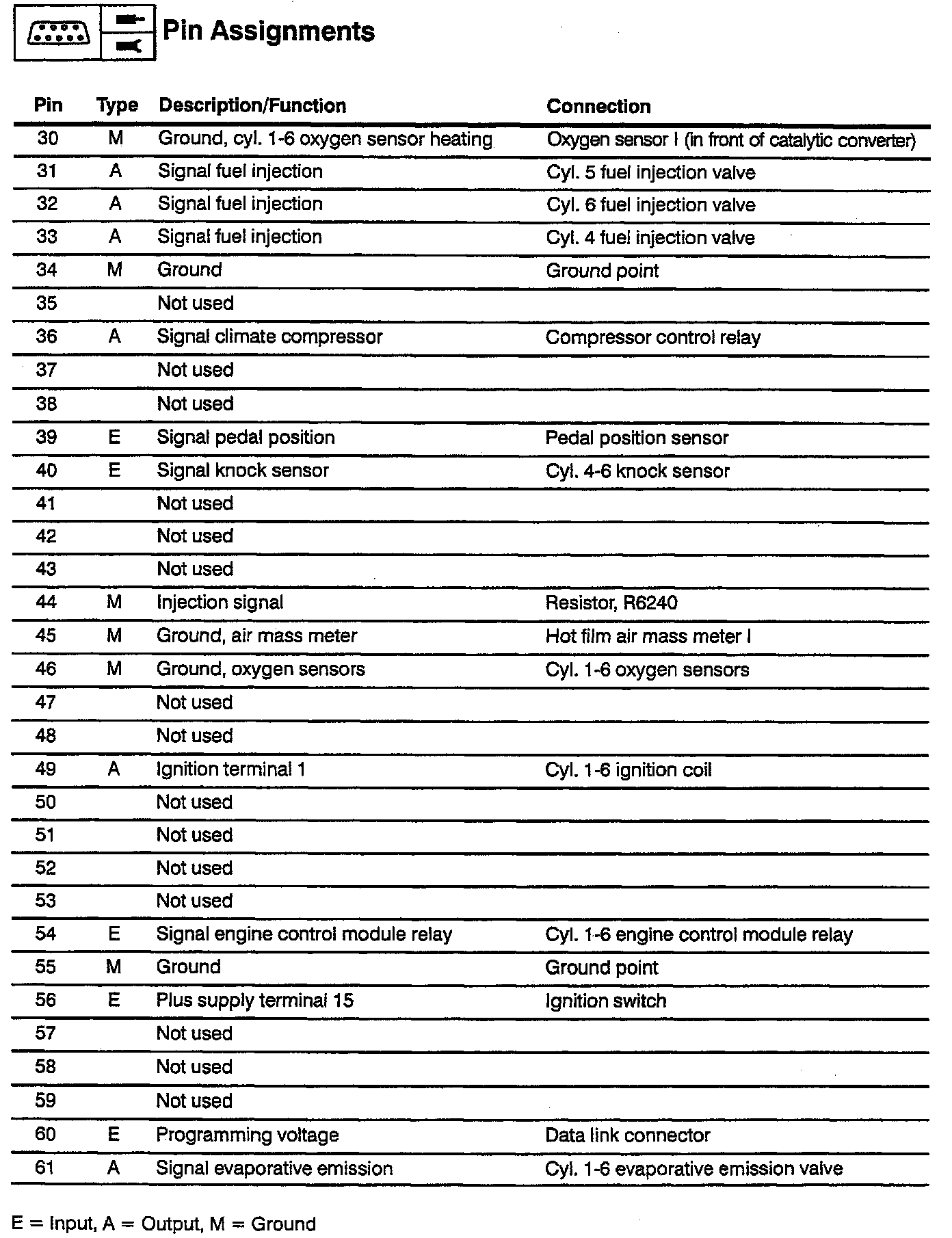 Pin Assignments

| Pin | Type | Description/Function | Connection |
|---|---|---|---|
| 30 | M | Ground, cyl. 1-6 oxygen sensor heating | Oxygen sensor I (in front of catalytic converter) |
| 31 | A | Signal fuel injection | Cyl. 5 fuel injection valve |
| 32 | A | Signal fuel injection | Cyl. 6 fuel injection valve |
| 33 | A | Signal fuel injection | Cyl. 4 fuel injection valve |
| 34 | M | Ground | Ground point |
| 35 | | Not used | |
| 36 | A | Signal climate compressor | Compressor control relay |
| 37 | | Not used | |
| 38 | | Not used | |
| 39 | E | Signal pedal position | Pedal position sensor |
| 40 | E | Signal knock sensor | Cyl. 4-6 knock sensor |
| 41 | | Not used | |
| 42 | | Not used | |
| 43 | | Not used | |
| 44 | M | Injection signal | Resistor, R6240 |
| 45 | M | Ground, air mass meter | Hot film air mass meter I |
| 46 | M | Ground, oxygen sensors | Cyl. 1-6 oxygen sensors |
| 47 | | Not used | |
| 48 | | Not used | |
| 49 | A | Ignition terminal 1 | Cyl. 1-6 ignition coil |
| 50 | | Not used | |
| 51 | | Not used | |
| 52 | | Not used | |
| 53 | | Not used | |
| 54 | E | Signal engine control module relay | Cyl. 1-6 engine control module relay |
| 55 | M | Ground | Ground point |
| 56 | E | Plus supply terminal 15 | Ignition switch |
| 57 | | Not used | |
| 58 | | Not used | |
| 59 | | Not used | |
| 60 | E | Programming voltage | Data link connector |
| 61 | A | Signal evaporative emission | Cyl. 1-6 evaporative emission valve |

E = Input, A = Output, M = Ground